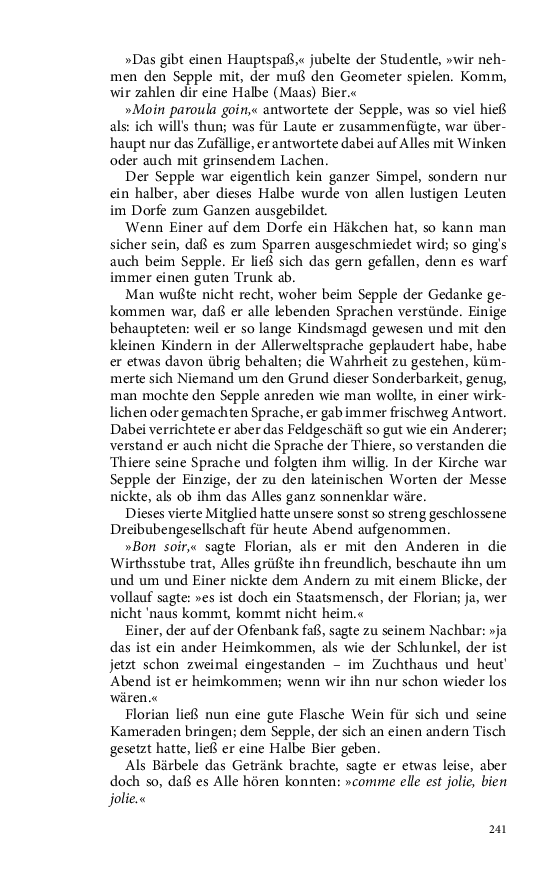 »Das gibt einen Hauptspaß,« jubelte der Studentle, »wir nehmen den Sepple mit, der muß den Geometer spielen. Komm, wir zahlen dir eine Halbe (Maas) Bier.«

»Moin paroula goin,« antwortete der Sepple, was so viel hieß als: ich will's thun; was für Laute er zusammenfügte, war überhaupt nur das Zufällige, er antwortete dabei auf Alles mit Winken oder auch mit grinsendem Lachen.

Der Sepple war eigentlich kein ganzer Simpel, sondern nur ein halber, aber dieses Halbe wurde von allen lustigen Leuten im Dorfe zum Ganzen ausgebildet.

Wenn Einer auf dem Dorfe ein Häkchen hat, so kann man sicher sein, daß es zum Sparren ausgeschmiedet wird; so ging's auch beim Sepple. Er ließ sich das gern gefallen, denn es warf immer einen guten Trunk ab.

Man wußte nicht recht, woher beim Sepple der Gedanke gekommen war, daß er alle lebenden Sprachen verstünde. Einige behaupteten: weil er so lange Kindsmagd gewesen und mit den kleinen Kindern in der Allerweltsprache geplaudert habe, habe er etwas davon übrig behalten; die Wahrheit zu gestehen, kümmerte sich Niemand um den Grund dieser Sonderbarkeit, genug, man mochte den Sepple anreden wie man wollte, in einer wirklichen oder gemachten Sprache, er gab immer frischweg Antwort. Dabei verrichtete er aber das Feldgeschäft so gut wie ein Anderer; verstand er auch nicht die Sprache der Thiere, so verstanden die Thiere seine Sprache und folgten ihm willig. In der Kirche war Sepple der Einzige, der zu den lateinischen Worten der Messe nickte, als ob ihm das Alles ganz sonnenklar wäre.

Dieses vierte Mitglied hatte unsere sonst so streng geschlossene Dreibubengesellschaft für heute Abend aufgenommen.

»Bon soir,« sagte Florian, als er mit den Anderen in die Wirthsstube trat, Alles grüßte ihn freundlich, beschaute ihn um und um und Einer nickte dem Andern zu mit einem Blicke, der vollauf sagte: »es ist doch ein Staatsmensch, der Florian; ja, wer nicht 'naus kommt, kommt nicht heim.«

Einer, der auf der Ofenbank faß, sagte zu seinem Nachbar: »ja das ist ein ander Heimkommen, als wie der Schlunkel, der ist jetzt schon zweimal eingestanden – im Zuchthaus und heut' Abend ist er heimkommen; wenn wir ihn nur schon wieder los wären.«

Florian ließ nun eine gute Flasche Wein für sich und seine Kameraden bringen; dem Sepple, der sich an einen andern Tisch gesetzt hatte, ließ er eine Halbe Bier geben.

Als Bärbele das Getränk brachte, sagte er etwas leise, aber doch so, daß es Alle hören konnten: »comme elle est jolie, bien jolie.«

241